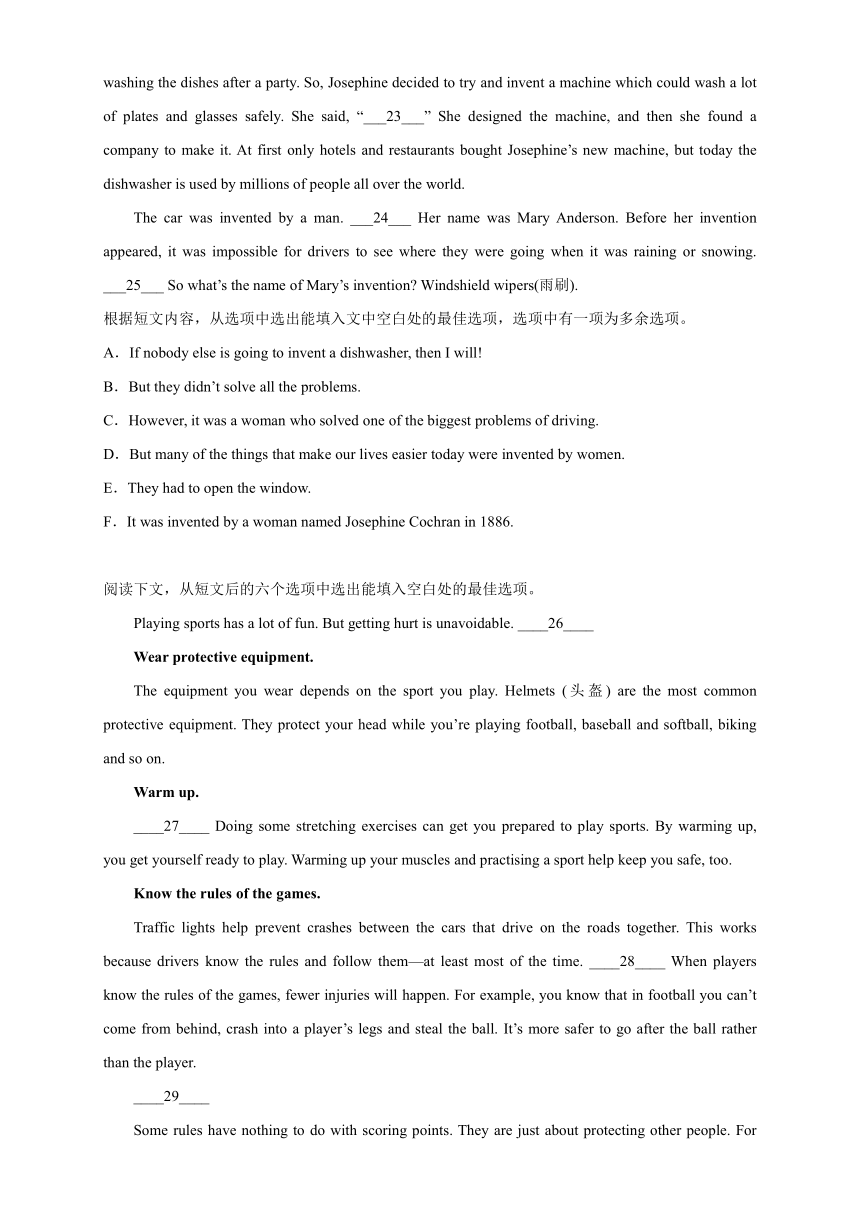 washing the dishes after a party. So, Josephine decided to try and invent a machine which could wash a lot of plates and glasses safely. She said, “___23___” She designed the machine, and then she found a company to make it. At first only hotels and restaurants bought Josephine’s new machine, but today the dishwasher is used by millions of people all over the world.

The car was invented by a man. ___24___ Her name was Mary Anderson. Before her invention appeared, it was impossible for drivers to see where they were going when it was raining or snowing. ___25___ So what’s the name of Mary’s invention? Windshield wipers(雨刷).

根据短文内容，从选项中选出能填入文中空白处的最佳选项，选项中有一项为多余选项。

A．If nobody else is going to invent a dishwasher, then I will!

B．But they didn’t solve all the problems.

C．However, it was a woman who solved one of the biggest problems of driving.

D．But many of the things that make our lives easier today were invented by women.

E．They had to open the window.

F．It was invented by a woman named Josephine Cochran in 1886.

阅读下文，从短文后的六个选项中选出能填入空白处的最佳选项。

Playing sports has a lot of fun. But getting hurt is unavoidable. ____26____

Wear protective equipment.

The equipment you wear depends on the sport you play. Helmets (头盔) are the most common protective equipment. They protect your head while you’re playing football, baseball and softball, biking and so on.

Warm up.

____27____ Doing some stretching exercises can get you prepared to play sports. By warming up, you get yourself ready to play. Warming up your muscles and practising a sport help keep you safe, too.

Know the rules of the games.

Traffic lights help prevent crashes between the cars that drive on the roads together. This works because drivers know the rules and follow them—at least most of the time. ____28____ When players know the rules of the games, fewer injuries will happen. For example, you know that in football you can’t come from behind, crash into a player’s legs and steal the ball. It’s more safer to go after the ball rather than the player.

____29____

Some rules have nothing to do with scoring points. They are just about protecting other people. For